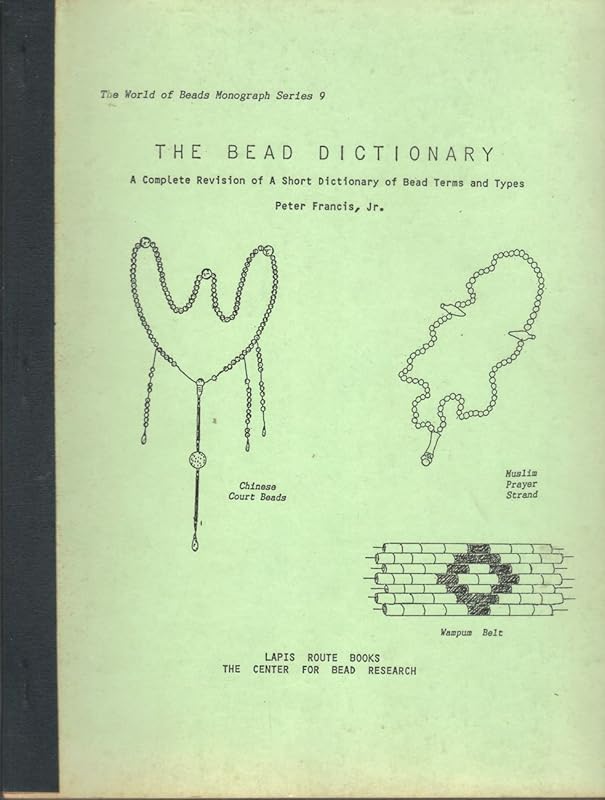 The World of Beads Monograph Series 9

THE BEAD DICTIONARY

A Complete Revision of A Short Dictionary of Bead Terms and Types

Peter Francis, Jr.

Chinese Court Beads

Muslim Prayer Strand

Wampum Belt

LAPIS ROUTE BOOKS
THE CENTER FOR BEAD RESEARCH